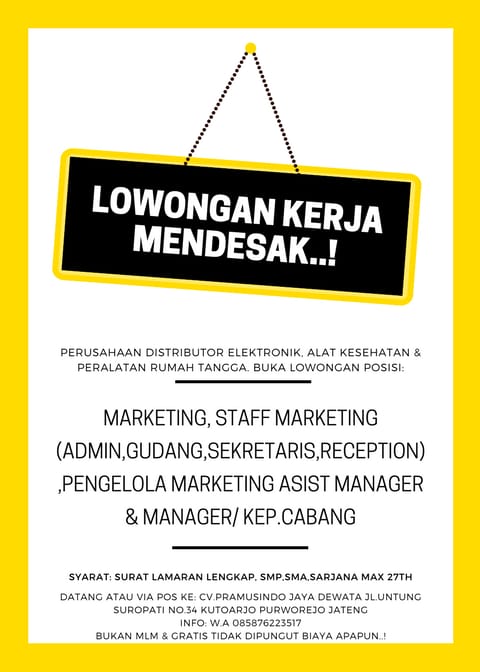 LOWONGAN KERJA MENDESAK..!

PERUSAHAAN DISTRIBUTOR ELEKTRONIK, ALAT KESEHATAN & PERALATAN RUMAH TANGGA. BUKA LOWONGAN POSISI:

MARKETING, STAFF MARKETING (ADMIN,GUDANG,SEKRETARIS,RECEPTION) ,PENGELOLA MARKETING ASIST MANAGER & MANAGER/ KEP.CABANG

SYARAT: SURAT LAMARAN LENGKAP, SMP,SMA,SARJANA MAX 27TH

DATANG ATAU VIA POS KE: CV.PRAMUSINDO JAYA DEWATA JL.UNTUNG SUROPATI NO.34 KUTOARJO PURWOREJO JATENG
INFO: W.A 085876223517
BUKAN MLM & GRATIS TIDAK DIPUNGUT BIAYA APAPUN..!